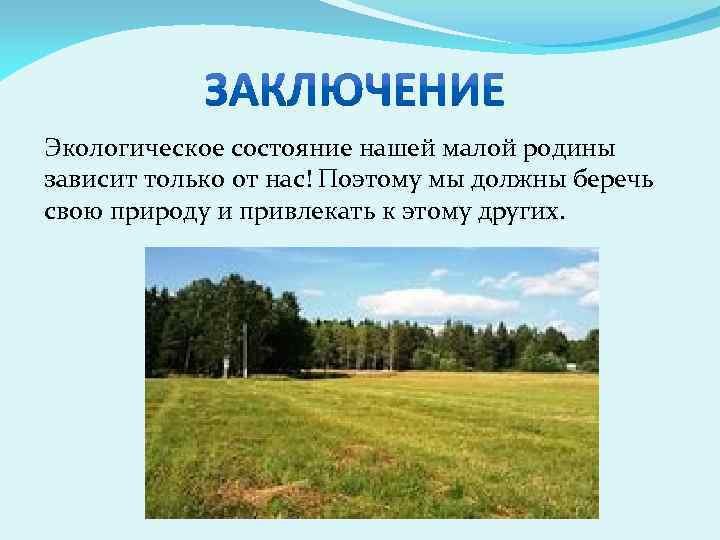 ЗАКЛЮЧЕНИЕ

Экологическое состояние нашей малой родины зависит только от нас! Поэтому мы должны беречь свою природу и привлекать к этому других.